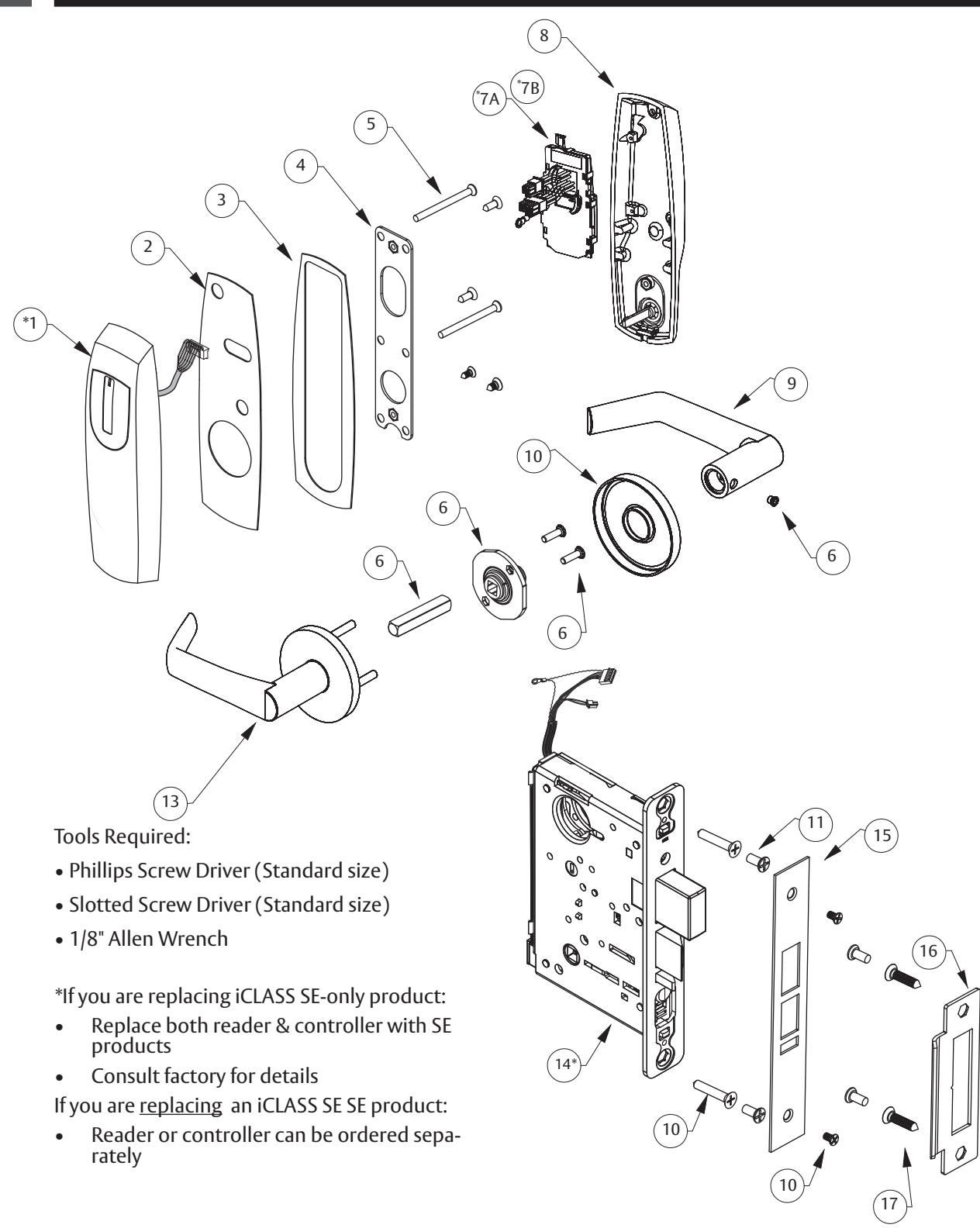 8

*7A *7B

5

4

3

2

*1

9

10

6

6

6

6

13

11

15

16

14*

10

10

17

Tools Required:

• Phillips Screw Driver (Standard size)

• Slotted Screw Driver (Standard size)

• 1/8" Allen Wrench

*If you are replacing iCLASS SE-only product:

• Replace both reader & controller with SE products

• Consult factory for details

If you are replacing an iCLASS SE SE product:

• Reader or controller can be ordered separately